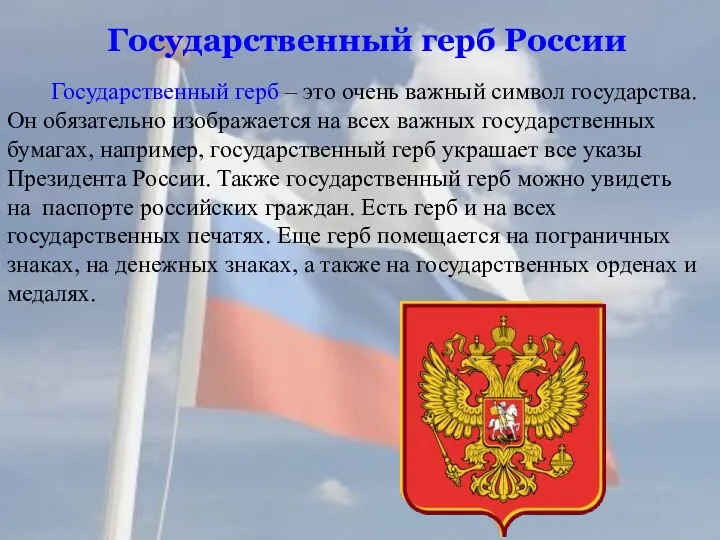 Государственный герб России

Государственный герб – это очень важный символ государства. Он обязательно изображается на всех важных государственных бумагах, например, государственный герб украшает все указы Президента России. Также государственный герб можно увидеть на паспорте российских граждан. Есть герб и на всех государственных печатях. Еще герб помещается на пограничных знаках, на денежных знаках, а также на государственных орденах и медалях.